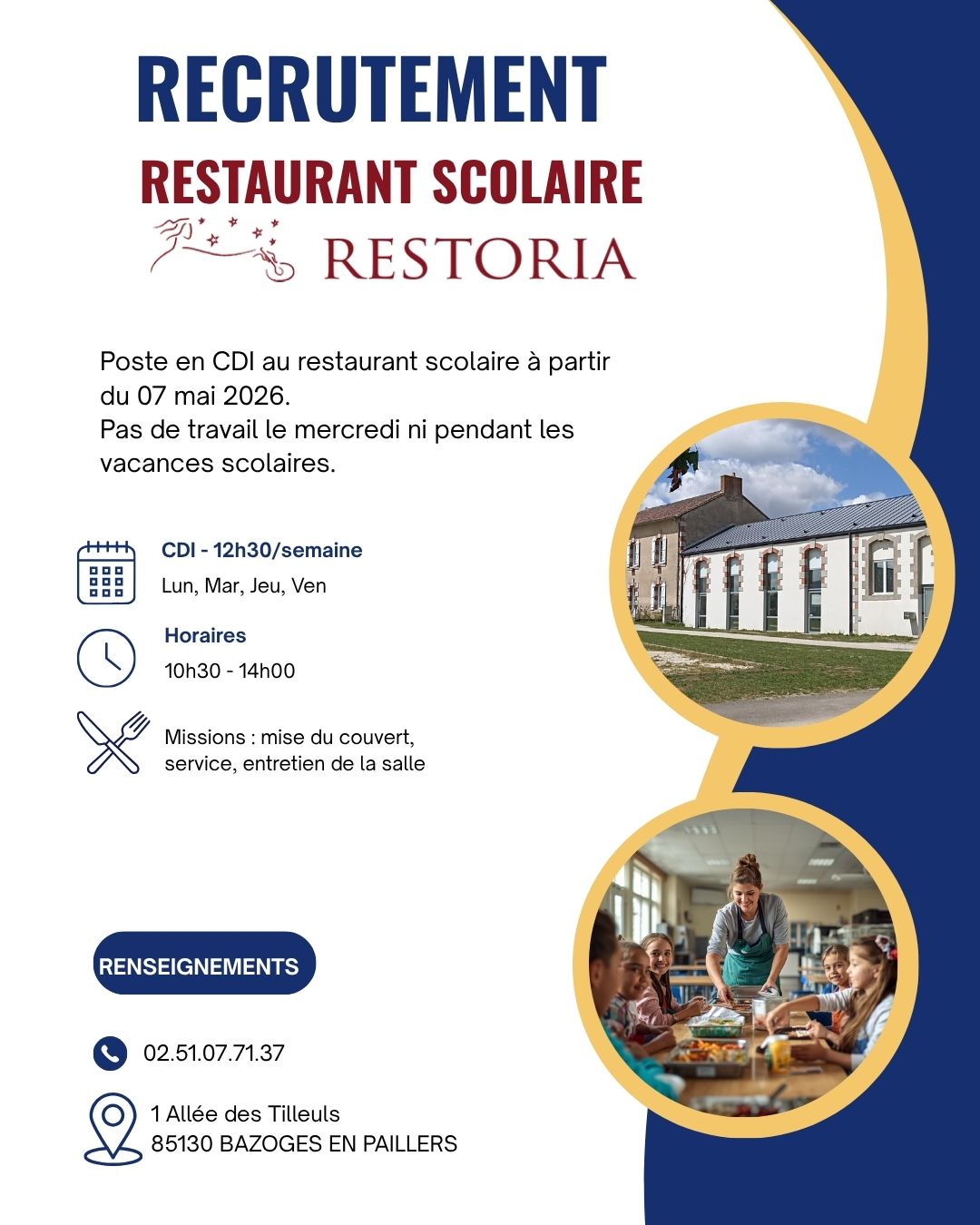 RECRUTEMENT

RESTAURANT SCOLAIRE

RESTORIA

Poste en CDI au restaurant scolaire à partir du 07 mai 2026.
Pas de travail le mercredi ni pendant les vacances scolaires.

CDI - 12h30/semaine

Lun, Mar, Jeu, Ven

Horaires

10h30 - 14h00

Missions : mise du couvert, service, entretien de la salle

RENSEIGNEMENTS

02.51.07.71.37

1 Allée des Tilleuls
85130 BAZOGES EN PAILLERS